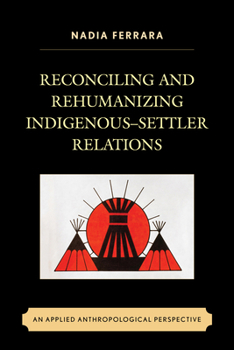 NADIA FERRARA

RECONCILING AND REHUMANIZING INDIGENOUS–SETTLER RELATIONS

AN APPLIED ANTHROPOLOGICAL PERSPECTIVE